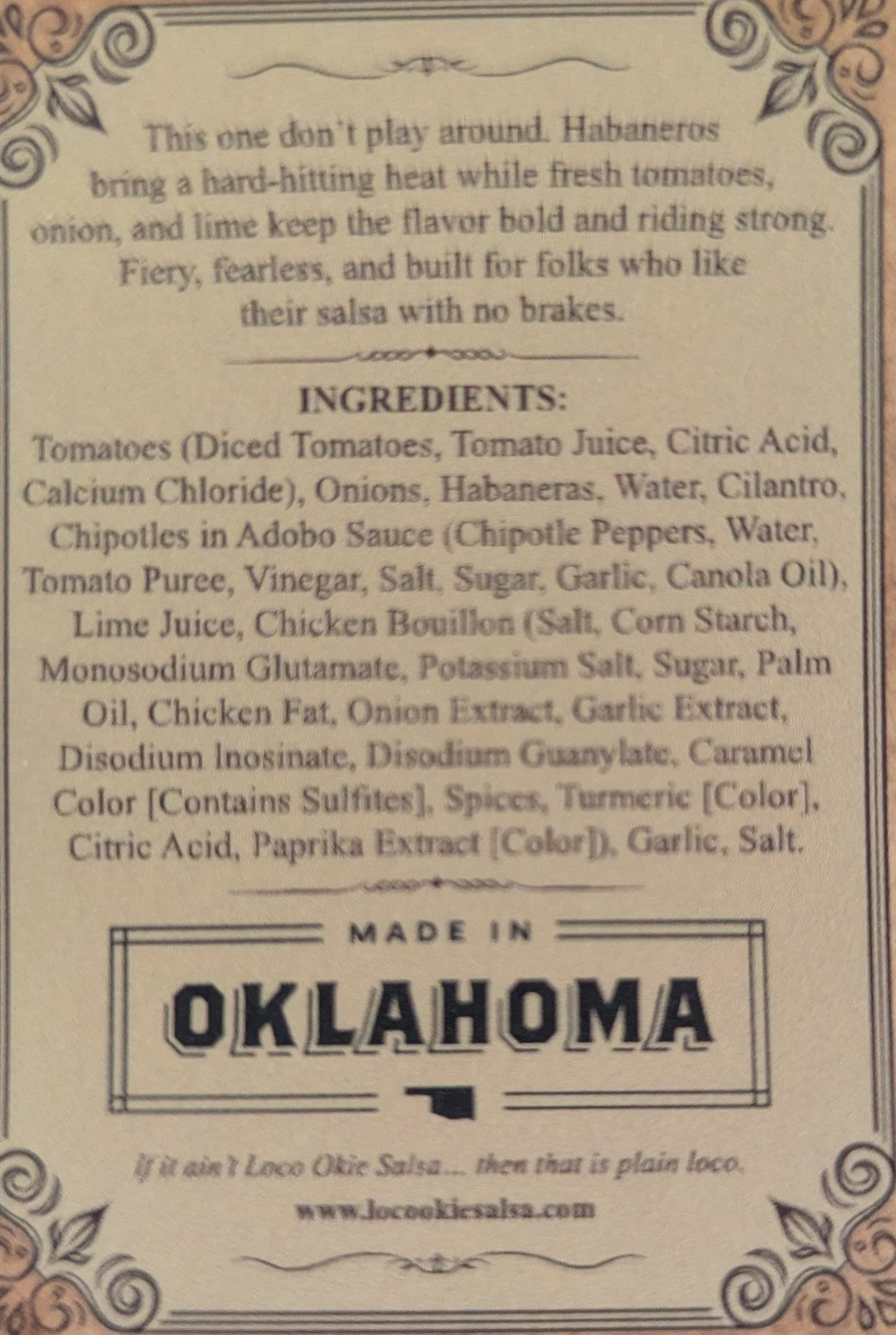 This one don't play around. Habaneros bring a hard-hitting heat while fresh tomatoes, onion, and lime keep the flavor bold and riding strong. Fiery, fearless, and built for folks who like their salsa with no brakes.

INGREDIENTS:

Tomatoes (Diced Tomatoes, Tomato Juice, Citric Acid, Calcium Chloride), Onions, Habaneras, Water, Cilantro, Chipotles in Adobo Sauce (Chipotle Peppers, Water, Tomato Puree, Vinegar, Salt, Sugar, Garlic, Canola Oil), Lime Juice, Chicken Bouillon (Salt, Corn Starch, Monosodium Glutamate, Potassium Salt, Sugar, Palm Oil, Chicken Fat, Onion Extract, Garlic Extract, Disodium Inosinate, Disodium Guanylate, Caramel Color [Contains Sulfites], Spices, Turmeric [Color], Citric Acid, Paprika Extract [Color]), Garlic, Salt.

MADE IN

OKLAHOMA

If it ain't Loco Okie Salsa... then that is plain loco.

www.locookiesalsa.com